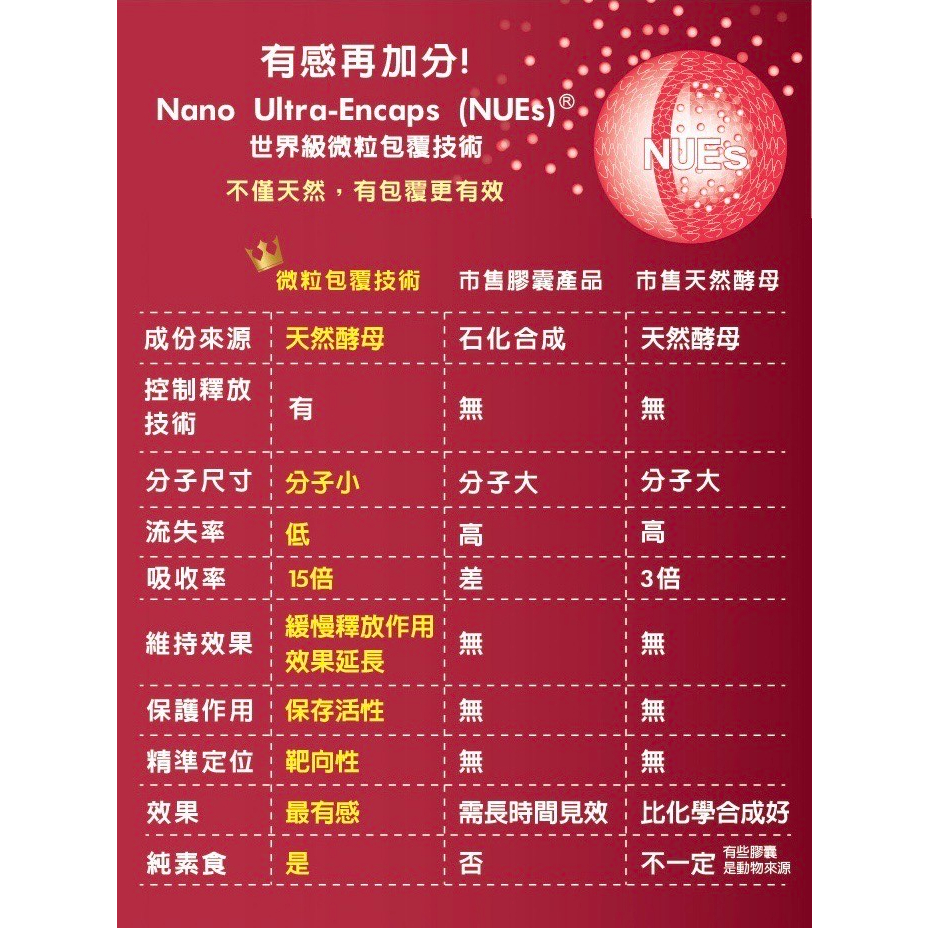 有感再加分!
Nano Ultra-Encaps (NUEs)®
世界級微粒包覆技術
不僅天然，有包覆更有效

NUEs

| | 微粒包覆技術 | 市售膠囊產品 | 市售天然酵母 |
|---|---|---|---|
| 成份來源 | 天然酵母 | 石化合成 | 天然酵母 |
| 控制釋放技術 | 有 | 無 | 無 |
| 分子尺寸 | 分子小 | 分子大 | 分子大 |
| 流失率 | 低 | 高 | 高 |
| 吸收率 | 15倍 | 差 | 3倍 |
| 維持效果 | 緩慢釋放作用 效果延長 | 無 | 無 |
| 保護作用 | 保存活性 | 無 | 無 |
| 精準定位 | 靶向性 | 無 | 無 |
| 效果 | 最有感 | 需長時間見效 | 比化學合成好 |
| 純素食 | 是 | 否 | 不一定 有些膠囊是動物來源 |